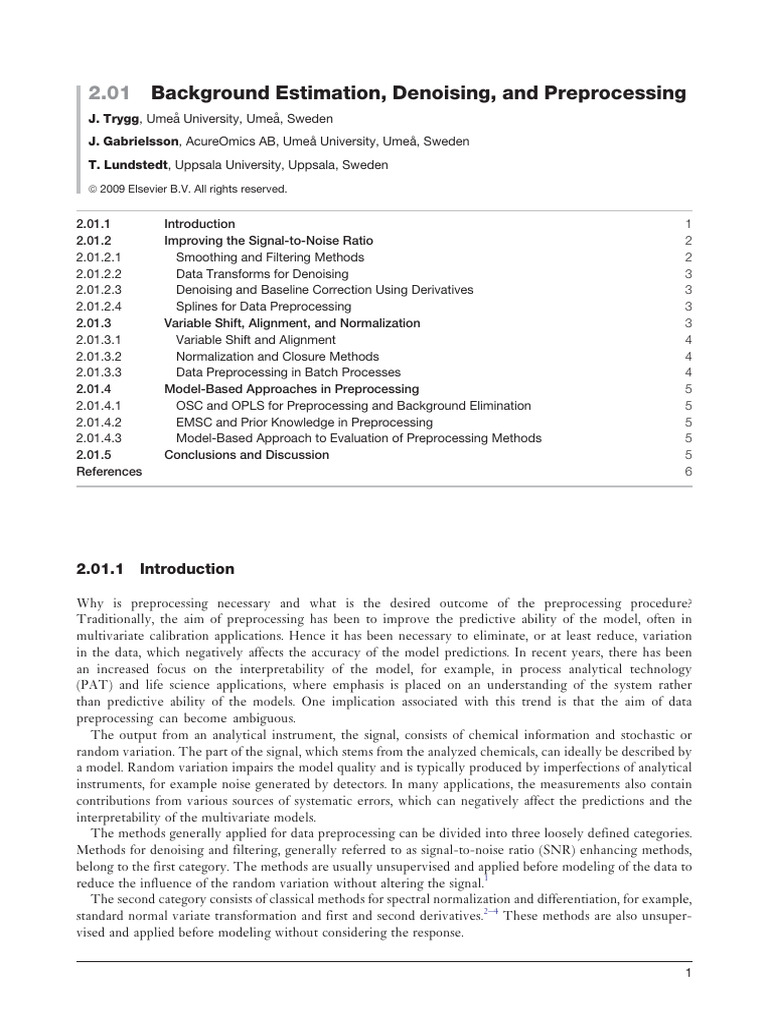 2.01 Background Estimation, Denoising, and Preprocessing

J. Trygg, Umeå University, Umeå, Sweden

J. Gabrielsson, AcureOmics AB, Umeå University, Umeå, Sweden

T. Lundstedt, Uppsala University, Uppsala, Sweden

© 2009 Elsevier B.V. All rights reserved.

| | | |
|---|---|---|
| 2.01.1 | Introduction | 1 |
| 2.01.2 | Improving the Signal-to-Noise Ratio | 2 |
| 2.01.2.1 | Smoothing and Filtering Methods | 2 |
| 2.01.2.2 | Data Transforms for Denoising | 3 |
| 2.01.2.3 | Denoising and Baseline Correction Using Derivatives | 3 |
| 2.01.2.4 | Splines for Data Preprocessing | 3 |
| 2.01.3 | Variable Shift, Alignment, and Normalization | 3 |
| 2.01.3.1 | Variable Shift and Alignment | 4 |
| 2.01.3.2 | Normalization and Closure Methods | 4 |
| 2.01.3.3 | Data Preprocessing in Batch Processes | 4 |
| 2.01.4 | Model-Based Approaches in Preprocessing | 5 |
| 2.01.4.1 | OSC and OPLS for Preprocessing and Background Elimination | 5 |
| 2.01.4.2 | EMSC and Prior Knowledge in Preprocessing | 5 |
| 2.01.4.3 | Model-Based Approach to Evaluation of Preprocessing Methods | 5 |
| 2.01.5 | Conclusions and Discussion | 5 |
| References | | 6 |

2.01.1 Introduction

Why is preprocessing necessary and what is the desired outcome of the preprocessing procedure? Traditionally, the aim of preprocessing has been to improve the predictive ability of the model, often in multivariate calibration applications. Hence it has been necessary to eliminate, or at least reduce, variation in the data, which negatively affects the accuracy of the model predictions. In recent years, there has been an increased focus on the interpretability of the model, for example, in process analytical technology (PAT) and life science applications, where emphasis is placed on an understanding of the system rather than predictive ability of the models. One implication associated with this trend is that the aim of data preprocessing can become ambiguous.

The output from an analytical instrument, the signal, consists of chemical information and stochastic or random variation. The part of the signal, which stems from the analyzed chemicals, can ideally be described by a model. Random variation impairs the model quality and is typically produced by imperfections of analytical instruments, for example noise generated by detectors. In many applications, the measurements also contain contributions from various sources of systematic errors, which can negatively affect the predictions and the interpretability of the multivariate models.

The methods generally applied for data preprocessing can be divided into three loosely defined categories. Methods for denoising and filtering, generally referred to as signal-to-noise ratio (SNR) enhancing methods, belong to the first category. The methods are usually unsupervised and applied before modeling of the data to reduce the influence of the random variation without altering the signal.$^{1}$

The second category consists of classical methods for spectral normalization and differentiation, for example, standard normal variate transformation and first and second derivatives.$^{2-4}$ These methods are also unsupervised and applied before modeling without considering the response.

1